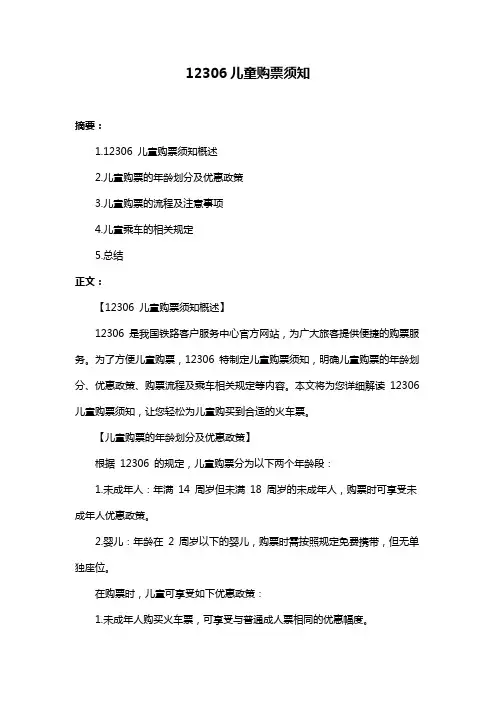 12306 儿童购票须知

摘要：

1.12306 儿童购票须知概述

2.儿童购票的年龄划分及优惠政策

3.儿童购票的流程及注意事项

4.儿童乘车的相关规定

5.总结

正文：

【12306 儿童购票须知概述】

12306 是我国铁路客户服务中心官方网站，为广大旅客提供便捷的购票服务。为了方便儿童购票，12306 特制定儿童购票须知，明确儿童购票的年龄划分、优惠政策、购票流程及乘车相关规定等内容。本文将为您详细解读 12306 儿童购票须知，让您轻松为儿童购买到合适的火车票。

【儿童购票的年龄划分及优惠政策】

根据 12306 的规定，儿童购票分为以下两个年龄段：

1.未成年人：年满 14 周岁但未满 18 周岁的未成年人，购票时可享受未成年人优惠政策。

2.婴儿：年龄在 2 周岁以下的婴儿，购票时需按照规定免费携带，但无单独座位。

在购票时，儿童可享受如下优惠政策：

1.未成年人购买火车票，可享受与普通成人票相同的优惠幅度。